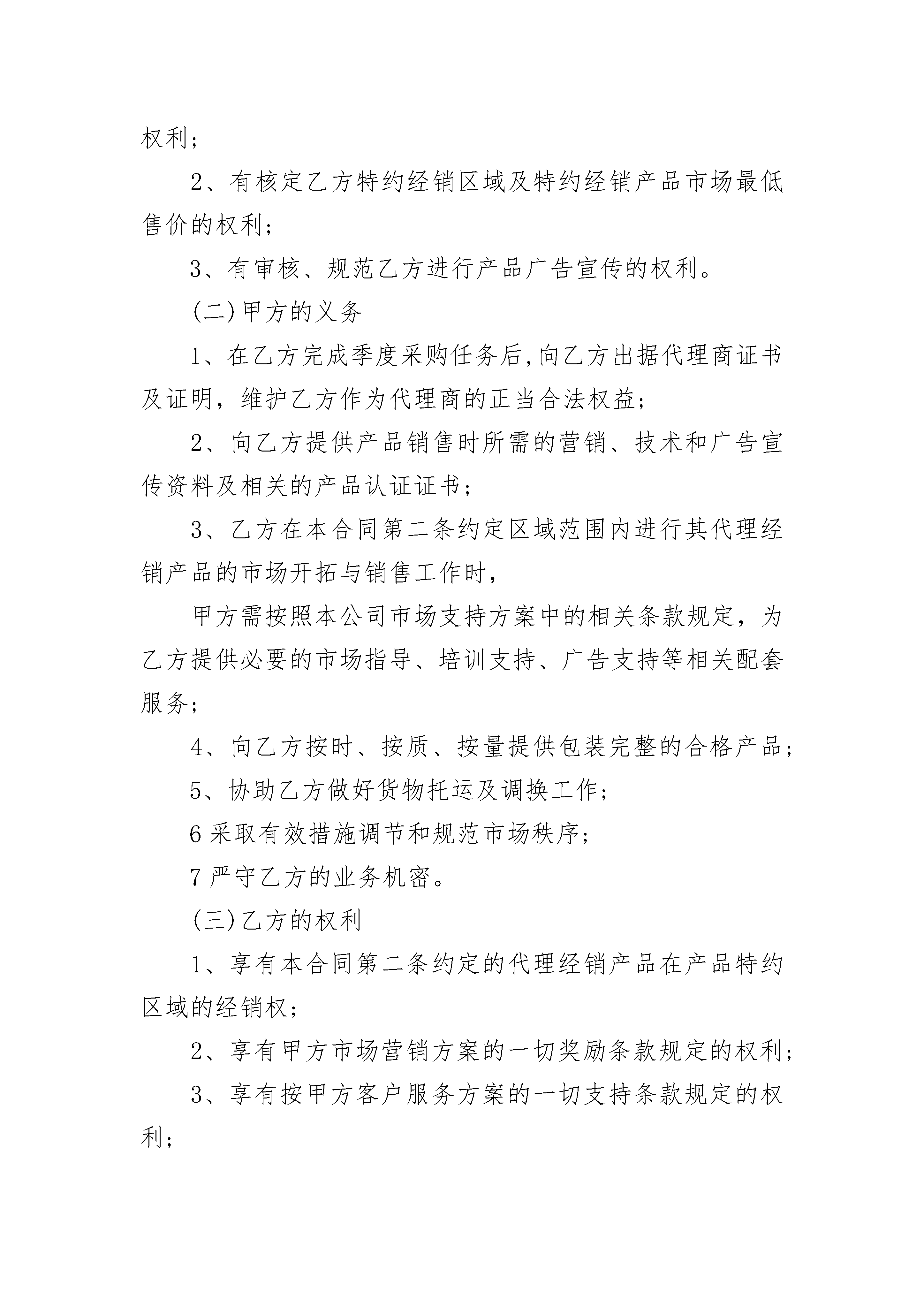 权利；

2、有核定乙方特约经销区域及特约经销产品市场最低售价的权利；

3、有审核、规范乙方进行产品广告宣传的权利。

(二)甲方的义务

1、在乙方完成季度采购任务后,向乙方出据代理商证书及证明，维护乙方作为代理商的正当合法权益；

2、向乙方提供产品销售时所需的营销、技术和广告宣传资料及相关的产品认证证书；

3、乙方在本合同第二条约定区域范围内进行其代理经销产品的市场开拓与销售工作时，

甲方需按照本公司市场支持方案中的相关条款规定，为乙方提供必要的市场指导、培训支持、广告支持等相关配套服务；

4、向乙方按时、按质、按量提供包装完整的合格产品；

5、协助乙方做好货物托运及调换工作；

6 采取有效措施调节和规范市场秩序；

7 严守乙方的业务机密。

(三)乙方的权利

1、享有本合同第二条约定的代理经销产品在产品特约区域的经销权；

2、享有甲方市场营销方案的一切奖励条款规定的权利；

3、享有按甲方客户服务方案的一切支持条款规定的权利；